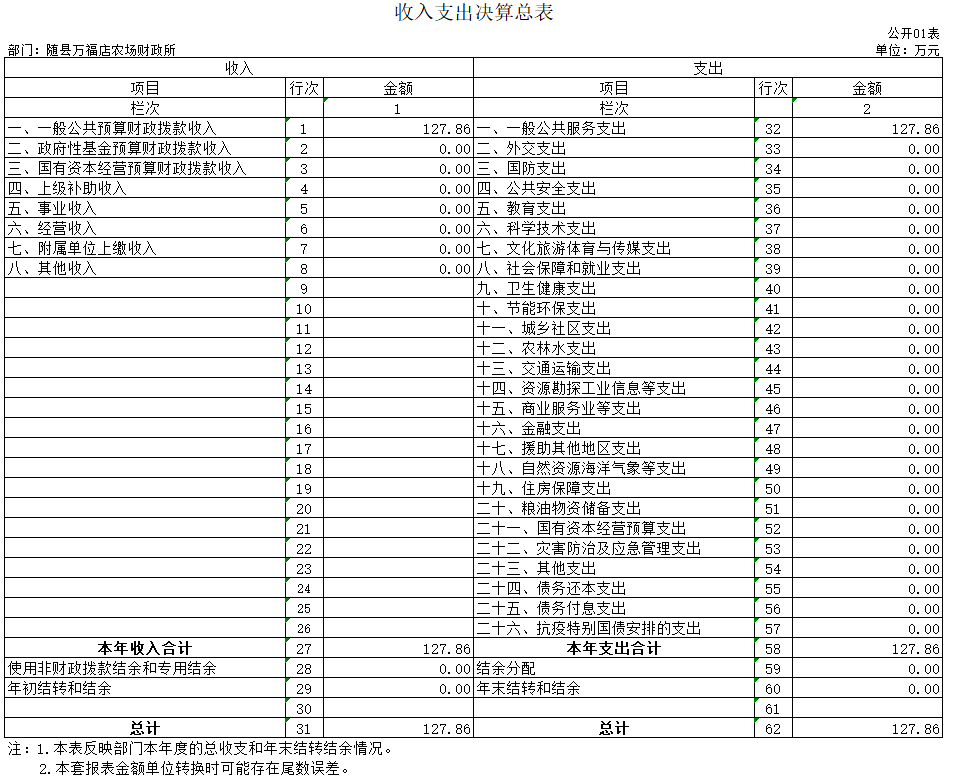 收入支出决算总表

公开01表

部门：随县万福店农场财政所

单位：万元

| 收入 | | | 支出 | | |
|---|---|---|---|---|---|
| 项目 | 行次 | 金额 | 项目 | 行次 | 金额 |
| 栏次 | | 1 | 栏次 | | 2 |
| 一、一般公共预算财政拨款收入 | 1 | 127.86 | 一、一般公共服务支出 | 32 | 127.86 |
| 二、政府性基金预算财政拨款收入 | 2 | 0.00 | 二、外交支出 | 33 | 0.00 |
| 三、国有资本经营预算财政拨款收入 | 3 | 0.00 | 三、国防支出 | 34 | 0.00 |
| 四、上级补助收入 | 4 | 0.00 | 四、公共安全支出 | 35 | 0.00 |
| 五、事业收入 | 5 | 0.00 | 五、教育支出 | 36 | 0.00 |
| 六、经营收入 | 6 | 0.00 | 六、科学技术支出 | 37 | 0.00 |
| 七、附属单位上缴收入 | 7 | 0.00 | 七、文化旅游体育与传媒支出 | 38 | 0.00 |
| 八、其他收入 | 8 | 0.00 | 八、社会保障和就业支出 | 39 | 0.00 |
| | 9 | | 九、卫生健康支出 | 40 | 0.00 |
| | 10 | | 十、节能环保支出 | 41 | 0.00 |
| | 11 | | 十一、城乡社区支出 | 42 | 0.00 |
| | 12 | | 十二、农林水支出 | 43 | 0.00 |
| | 13 | | 十三、交通运输支出 | 44 | 0.00 |
| | 14 | | 十四、资源勘探工业信息等支出 | 45 | 0.00 |
| | 15 | | 十五、商业服务业等支出 | 46 | 0.00 |
| | 16 | | 十六、金融支出 | 47 | 0.00 |
| | 17 | | 十七、援助其他地区支出 | 48 | 0.00 |
| | 18 | | 十八、自然资源海洋气象等支出 | 49 | 0.00 |
| | 19 | | 十九、住房保障支出 | 50 | 0.00 |
| | 20 | | 二十、粮油物资储备支出 | 51 | 0.00 |
| | 21 | | 二十一、国有资本经营预算支出 | 52 | 0.00 |
| | 22 | | 二十二、灾害防治及应急管理支出 | 53 | 0.00 |
| | 23 | | 二十三、其他支出 | 54 | 0.00 |
| | 24 | | 二十四、债务还本支出 | 55 | 0.00 |
| | 25 | | 二十五、债务付息支出 | 56 | 0.00 |
| | 26 | | 二十六、抗疫特别国债安排的支出 | 57 | 0.00 |
| 本年收入合计 | 27 | 127.86 | 本年支出合计 | 58 | 127.86 |
| 使用非财政拨款结余和专用结余 | 28 | 0.00 | 结余分配 | 59 | 0.00 |
| 年初结转和结余 | 29 | 0.00 | 年末结转和结余 | 60 | 0.00 |
| | 30 | | | 61 | |
| 总计 | 31 | 127.86 | 总计 | 62 | 127.86 |

注：1.本表反映部门本年度的总收支和年末结转结余情况。
2.本套报表金额单位转换时可能存在尾数误差。